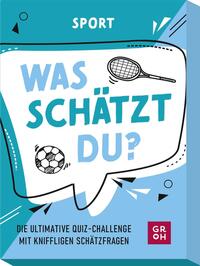 SPORT

WAS SCHÄTZT DU?

DIE ULTIMATIVE QUIZ-CHALLENGE MIT KNIFFLIGEN SCHÄTZFRAGEN

GR OH